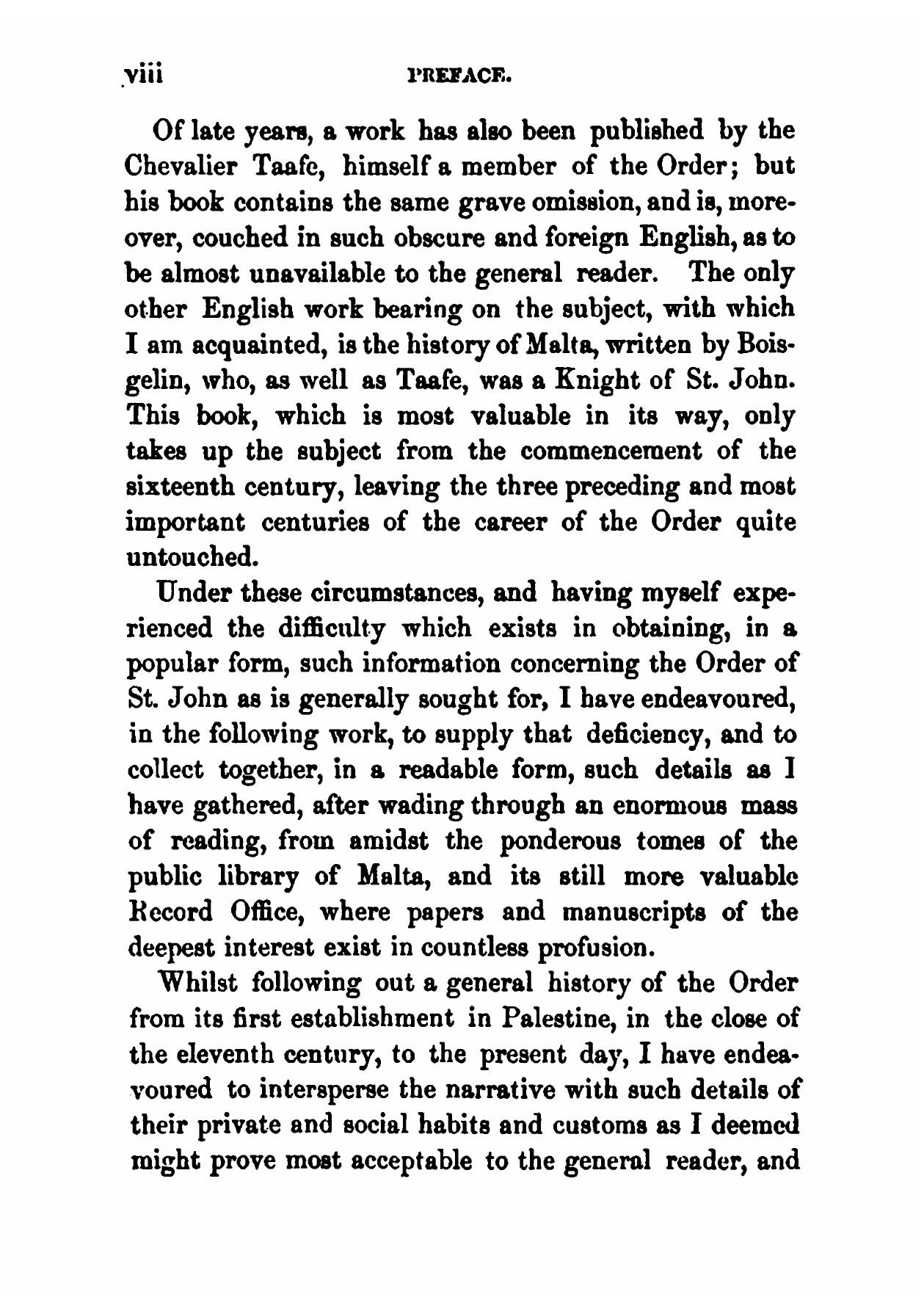 viii PREFACE.

Of late years, a work has also been published by the Chevalier Taafe, himself a member of the Order; but his book contains the same grave omission, and is, moreover, couched in such obscure and foreign English, as to be almost unavailable to the general reader. The only other English work bearing on the subject, with which I am acquainted, is the history of Malta, written by Boisgelin, who, as well as Taafe, was a Knight of St. John. This book, which is most valuable in its way, only takes up the subject from the commencement of the sixteenth century, leaving the three preceding and most important centuries of the career of the Order quite untouched.

Under these circumstances, and having myself experienced the difficulty which exists in obtaining, in a popular form, such information concerning the Order of St. John as is generally sought for, I have endeavoured, in the following work, to supply that deficiency, and to collect together, in a readable form, such details as I have gathered, after wading through an enormous mass of reading, from amidst the ponderous tomes of the public library of Malta, and its still more valuable Record Office, where papers and manuscripts of the deepest interest exist in countless profusion.

Whilst following out a general history of the Order from its first establishment in Palestine, in the close of the eleventh century, to the present day, I have endeavoured to intersperse the narrative with such details of their private and social habits and customs as I deemed might prove most acceptable to the general reader, and